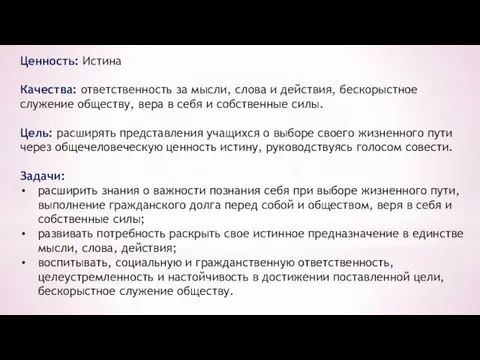 Ценность: Истина

Качества: ответственность за мысли, слова и действия, бескорыстное служение обществу, вера в себя и собственные силы.

Цель: расширять представления учащихся о выборе своего жизненного пути через общечеловеческую ценность истину, руководствуясь голосом совести.

Задачи:
• расширить знания о важности познания себя при выборе жизненного пути, выполнение гражданского долга перед собой и обществом, веря в себя и собственные силы;
• развивать потребность раскрыть свое истинное предназначение в единстве мысли, слова, действия;
• воспитывать, социальную и гражданственную ответственность, целеустремленность и настойчивость в достижении поставленной цели, бескорыстное служение обществу.